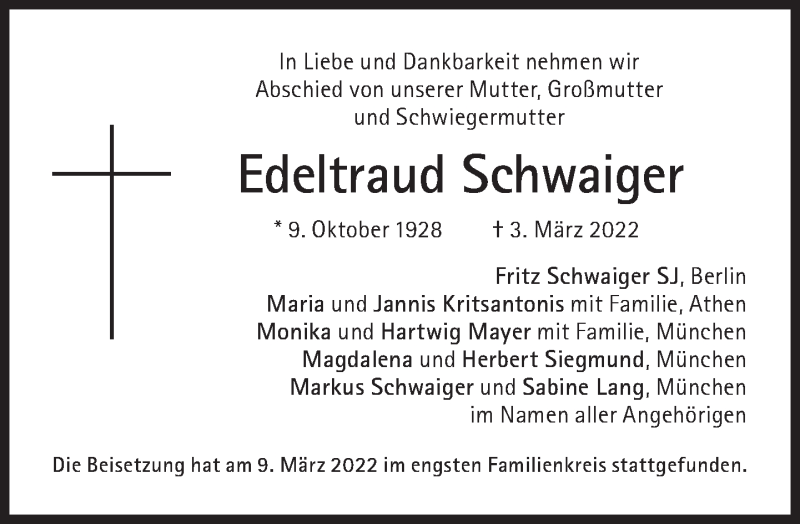 In Liebe und Dankbarkeit nehmen wir Abschied von unserer Mutter, Großmutter und Schwiegermutter

Edeltraud Schwaiger

* 9. Oktober 1928 † 3. März 2022

Fritz Schwaiger SJ, Berlin
Maria und Jannis Kritsantonis mit Familie, Athen
Monika und Hartwig Mayer mit Familie, München
Magdalena und Herbert Siegmund, München
Markus Schwaiger und Sabine Lang, München
im Namen aller Angehörigen

Die Beisetzung hat am 9. März 2022 im engsten Familienkreis stattgefunden.